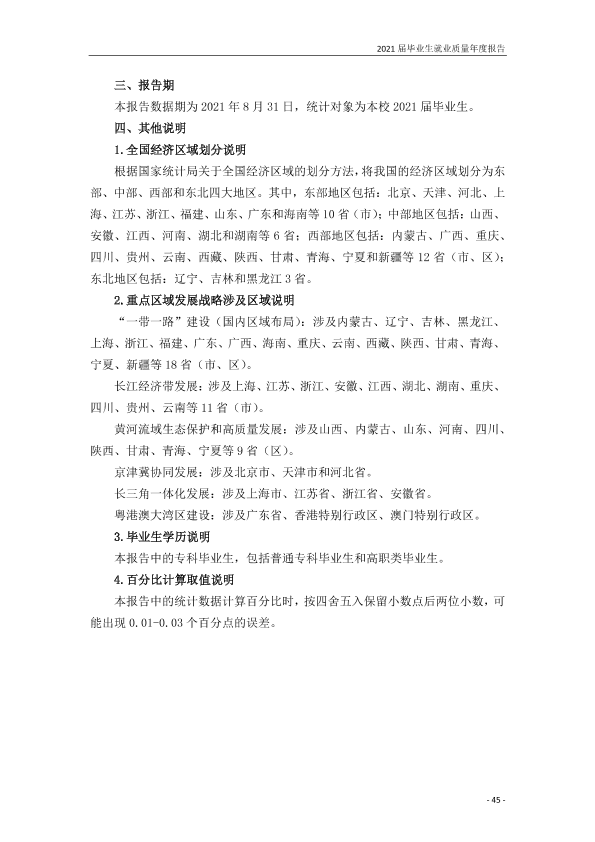 2021届毕业生就业质量年度报告

三、报告期

本报告数据期为2021年8月31日，统计对象为本校2021届毕业生。

四、其他说明

1.全国经济区域划分说明

根据国家统计局关于全国经济区域的划分方法，将我国的经济区域划分为东部、中部、西部和东北四大地区。其中，东部地区包括：北京、天津、河北、上海、江苏、浙江、福建、山东、广东和海南等10省（市）；中部地区包括：山西、安徽、江西、河南、湖北和湖南等6省；西部地区包括：内蒙古、广西、重庆、四川、贵州、云南、西藏、陕西、甘肃、青海、宁夏和新疆等12省（市、区）；东北地区包括：辽宁、吉林和黑龙江3省。

2.重点区域发展战略涉及区域说明

“一带一路”建设（国内区域布局）：涉及内蒙古、辽宁、吉林、黑龙江、上海、浙江、福建、广东、广西、海南、重庆、云南、西藏、陕西、甘肃、青海、宁夏、新疆等18省（市、区）。

长江经济带发展：涉及上海、江苏、浙江、安徽、江西、湖北、湖南、重庆、四川、贵州、云南等11省（市）。

黄河流域生态保护和高质量发展：涉及山西、内蒙古、山东、河南、四川、陕西、甘肃、青海、宁夏等9省（区）。

京津冀协同发展：涉及北京市、天津市和河北省。

长三角一体化发展：涉及上海市、江苏省、浙江省、安徽省。

粤港澳大湾区建设：涉及广东省、香港特别行政区、澳门特别行政区。

3.毕业生学历说明

本报告中的专科毕业生，包括普通专科毕业生和高职类毕业生。

4.百分比计算取值说明

本报告中的统计数据计算百分比时，按四舍五入保留小数点后两位小数，可能出现0.01-0.03个百分点的误差。

- 45 -